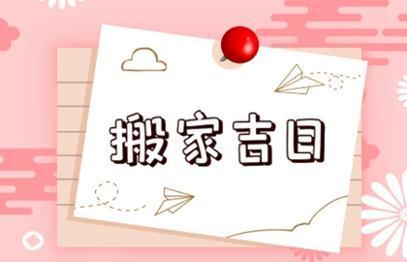 搬家吉日